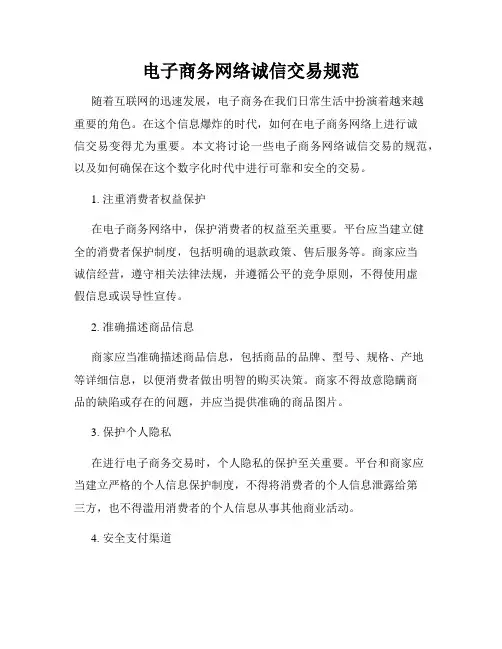 电子商务网络诚信交易规范

随着互联网的迅速发展，电子商务在我们日常生活中扮演着越来越重要的角色。在这个信息爆炸的时代，如何在电子商务网络上进行诚信交易变得尤为重要。本文将讨论一些电子商务网络诚信交易的规范，以及如何确保在这个数字化时代中进行可靠和安全的交易。

1. 注重消费者权益保护

在电子商务网络中，保护消费者的权益至关重要。平台应当建立健全的消费者保护制度，包括明确的退款政策、售后服务等。商家应当诚信经营，遵守相关法律法规，并遵循公平的竞争原则，不得使用虚假信息或误导性宣传。

2. 准确描述商品信息

商家应当准确描述商品信息，包括商品的品牌、型号、规格、产地等详细信息，以便消费者做出明智的购买决策。商家不得故意隐瞒商品的缺陷或存在的问题，并应当提供准确的商品图片。

3. 保护个人隐私

在进行电子商务交易时，个人隐私的保护至关重要。平台和商家应当建立严格的个人信息保护制度，不得将消费者的个人信息泄露给第三方，也不得滥用消费者的个人信息从事其他商业活动。

4. 安全支付渠道